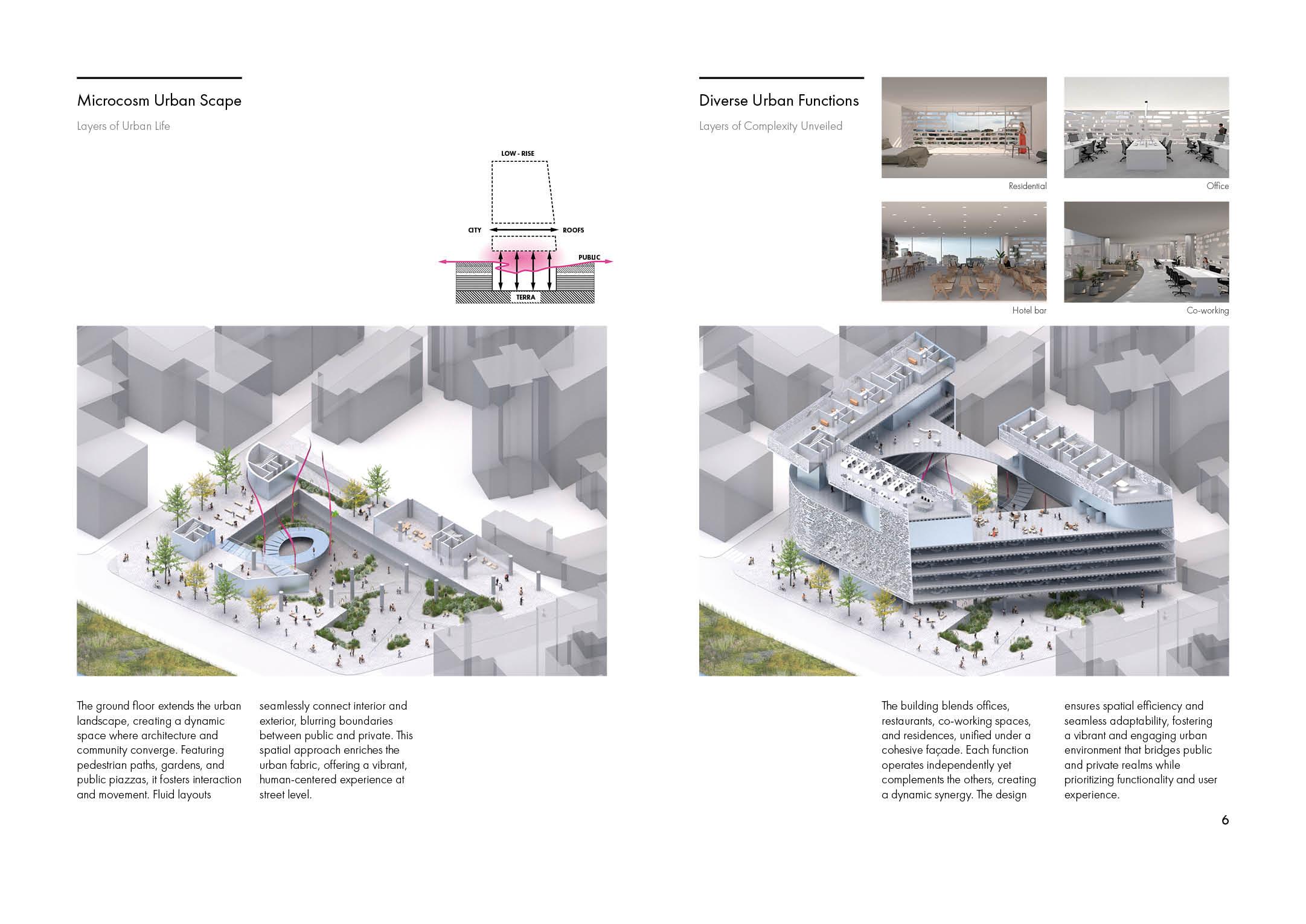 Microcosm Urban Scape

Layers of Urban Life

LOW - RISE

CITY

ROOFS

PUBLIC

TERRA

The ground floor extends the urban landscape, creating a dynamic space where architecture and community converge. Featuring pedestrian paths, gardens, and public piazzas, it fosters interaction and movement. Fluid layouts seamlessly connect interior and exterior, blurring boundaries between public and private. This spatial approach enriches the urban fabric, offering a vibrant, human-centered experience at street level.

Diverse Urban Functions

Layers of Complexity Unveiled

Residential

Office

Hotel bar

Co-working

The building blends offices, restaurants, co-working spaces, and residences, unified under a cohesive façade. Each function operates independently yet complements the others, creating a dynamic synergy. The design ensures spatial efficiency and seamless adaptability, fostering a vibrant and engaging urban environment that bridges public and private realms while prioritizing functionality and user experience.

6